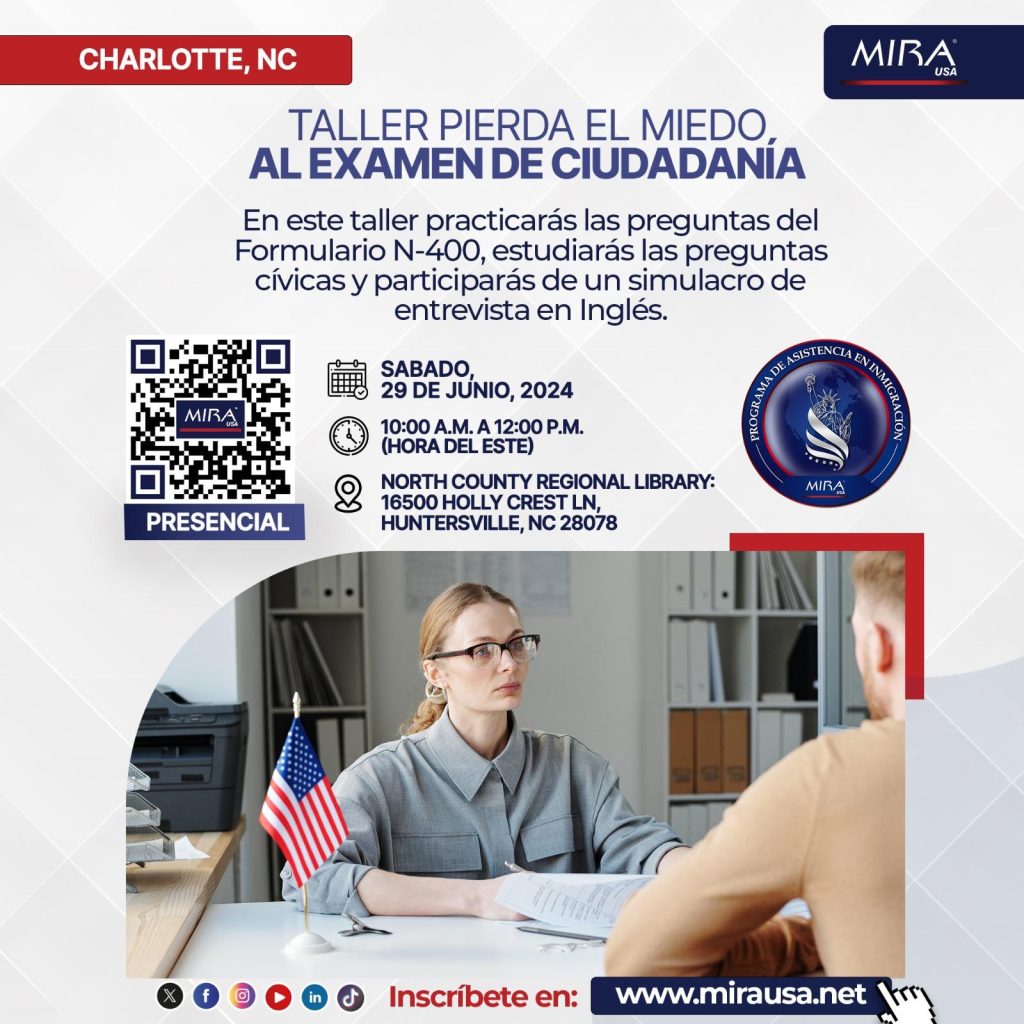 CHARLOTTE, NC

MIRA USA

TALLER PIERDA EL MIEDO, AL EXAMEN DE CIUDADANÍA

En este taller practicarás las preguntas del Formulario N-400, estudiarás las preguntas cívicas y participarás de un simulacro de entrevista en Inglés.

MIRA USA

PRESENCIAL

SABADO, 29 DE JUNIO, 2024

10:00 A.M. A 12:00 P.M. (HORA DEL ESTE)

NORTH COUNTY REGIONAL LIBRARY: 16500 HOLLY CREST LN, HUNTERSVILLE, NC 28078

PROGRAMA DE ASISTENCIA EN INMIGRACIÓN

MIRA USA

Inscríbete en: www.mirausa.net